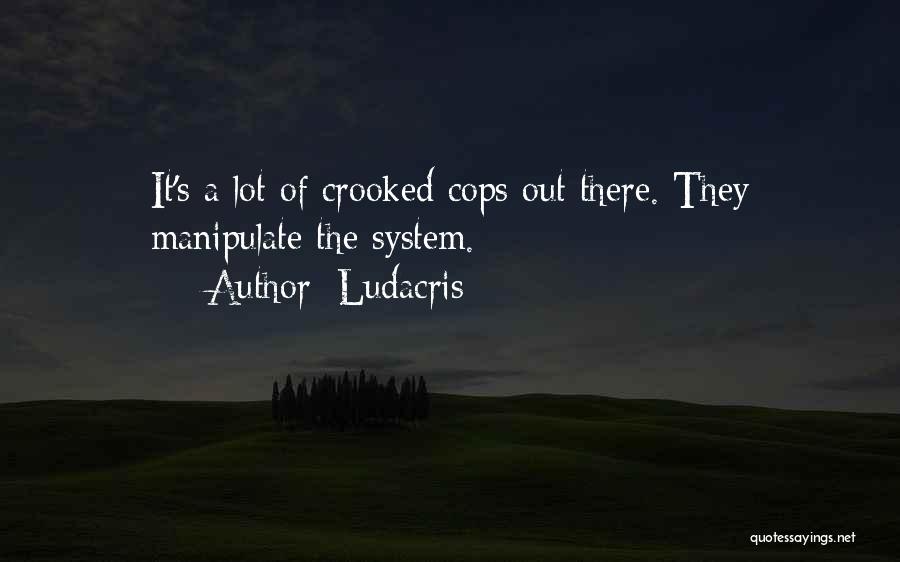 It's a lot of crooked cops out there. They manipulate the system.

Author: Ludacris

quotessayings.net